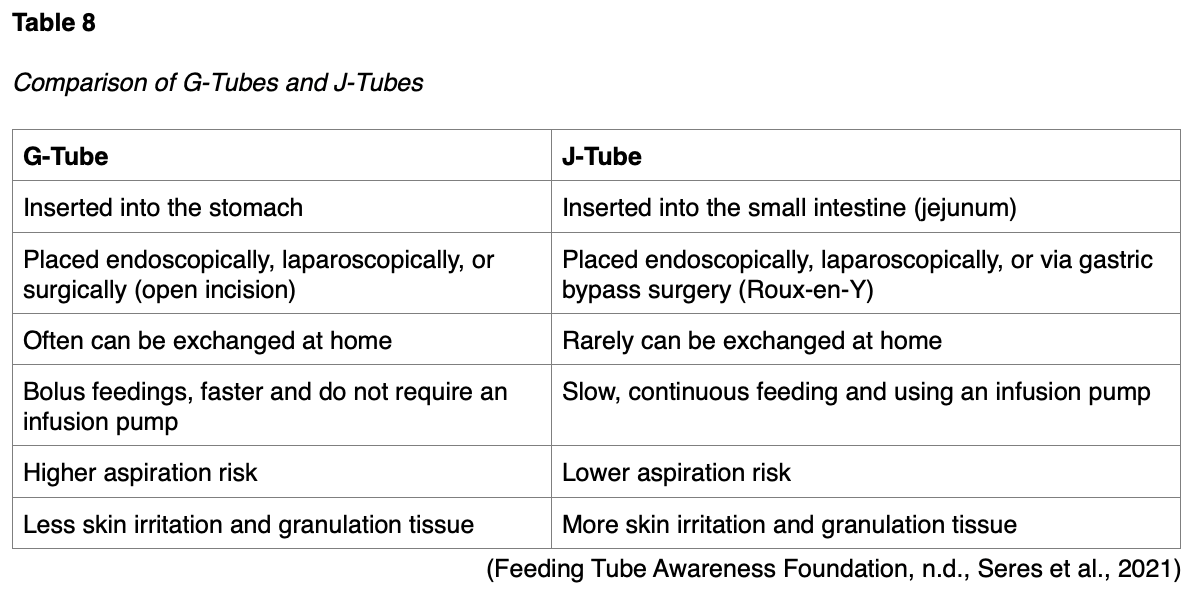 Table 8

Comparison of G-Tubes and J-Tubes

| G-Tube | J-Tube |
|---|---|
| Inserted into the stomach | Inserted into the small intestine (jejunum) |
| Placed endoscopically, laparoscopically, or surgically (open incision) | Placed endoscopically, laparoscopically, or via gastric bypass surgery (Roux-en-Y) |
| Often can be exchanged at home | Rarely can be exchanged at home |
| Bolus feedings, faster and do not require an infusion pump | Slow, continuous feeding and using an infusion pump |
| Higher aspiration risk | Lower aspiration risk |
| Less skin irritation and granulation tissue | More skin irritation and granulation tissue |

(Feeding Tube Awareness Foundation, n.d., Seres et al., 2021)